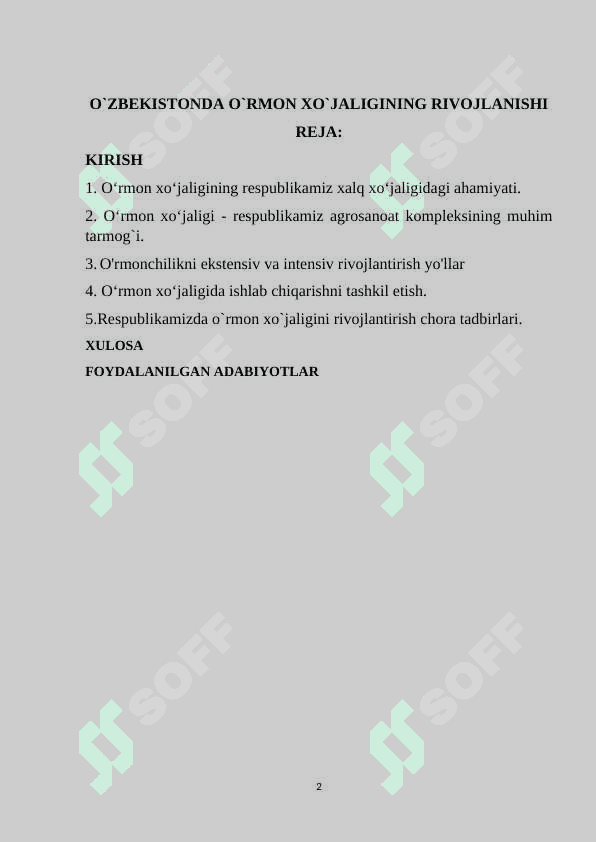 O`ZBEKISTONDA O`RMON XO`JALIGINING RIVOJLANISHI

REJA:

KIRISH

1. O‘rmon xo‘jaligining respublikamiz xalq xo‘jaligidagi ahamiyati.

2. O‘rmon xo‘jaligi - respublikamiz agrosanoat kompleksining muhim tarmog`i.

3. O'rmonchilikni ekstensiv va intensiv rivojlantirish yo'llar

4. O‘rmon xo‘jaligida ishlab chiqarishni tashkil etish.

5.Respublikamizda o`rmon xo`jaligini rivojlantirish chora tadbirlari.

XULOSA

FOYDALANILGAN ADABIYOTLAR

SOFF SOFF SOFF SOFF SOFF SOFF

2